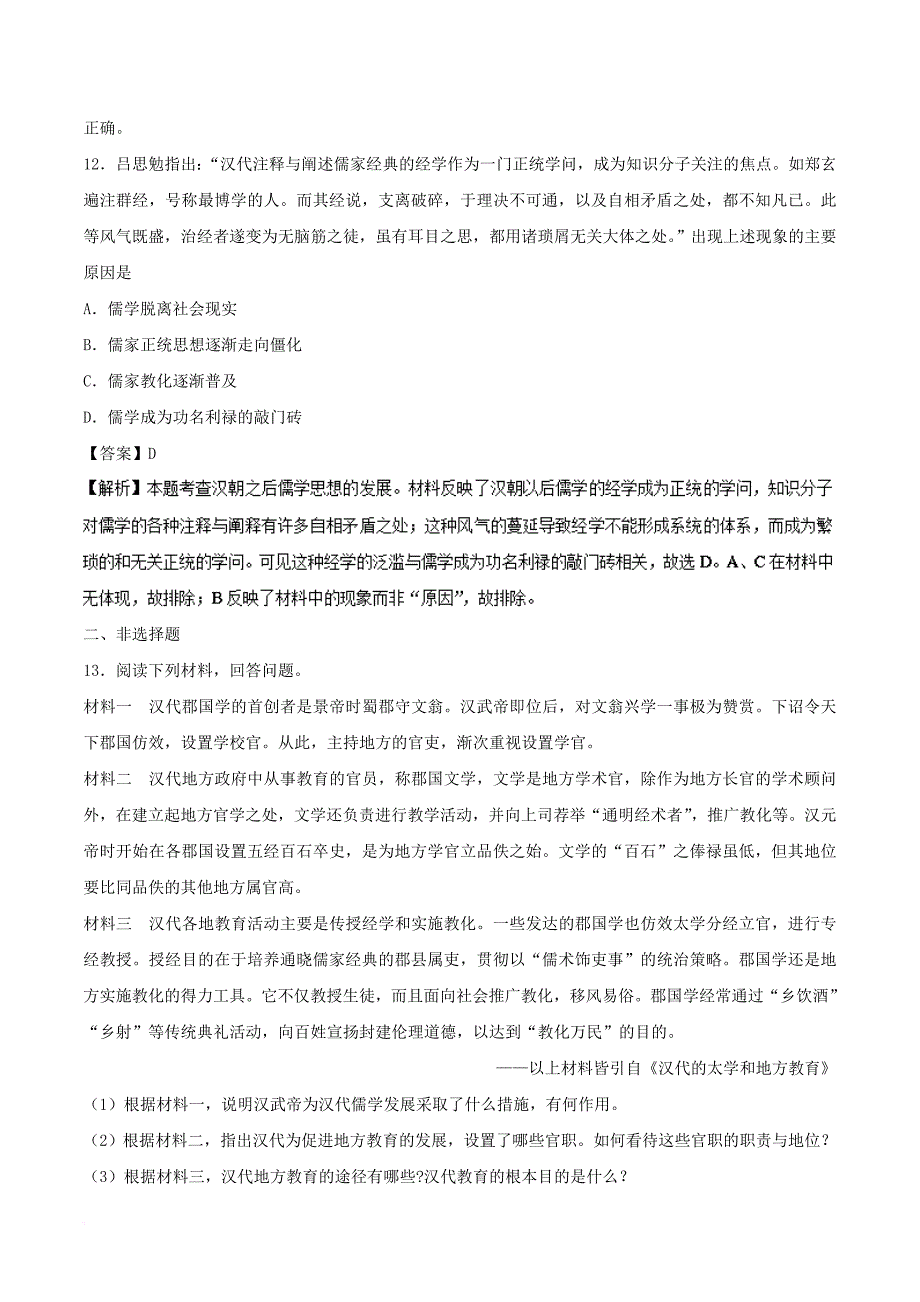 正确。

12．吕思勉指出：“汉代注释与阐述儒家经典的经学作为一门正统学问，成为知识分子关注的焦点。如郑玄遍注群经，号称最博学的人。而其经说，支离破碎，于理决不可通，以及自相矛盾之处，都不知凡已。此等风气既盛，治经者遂变为无脑筋之徒，虽有耳目之思，都用诸琐屑无关大体之处。”出现上述现象的主要原因是

A．儒学脱离社会现实

B．儒家正统思想逐渐走向僵化

C．儒家教化逐渐普及

D．儒学成为功名利禄的敲门砖

【答案】D

【解析】本题考查汉朝之后儒学思想的发展。材料反映了汉朝以后儒学的经学成为正统的学问，知识分子对儒学的各种注释与阐释有许多自相矛盾之处；这种风气的蔓延导致经学不能形成系统的体系，而成为繁琐的和无关正统的学问。可见这种经学的泛滥与儒学成为功名利禄的敲门砖相关，故选D。A、C在材料中无体现，故排除；B反映了材料中的现象而非“原因”，故排除。

二、非选择题

13．阅读下列材料，回答问题。

材料一　汉代郡国学的首创者是景帝时蜀郡守文翁。汉武帝即位后，对文翁兴学一事极为赞赏。下诏令天下郡国仿效，设置学校官。从此，主持地方的官吏，渐次重视设置学官。

材料二　汉代地方政府中从事教育的官员，称郡国文学，文学是地方学术官，除作为地方长官的学术顾问外，在建立起地方官学之处，文学还负责进行教学活动，并向上司荐举“通明经术者”，推广教化等。汉元帝时开始在各郡国设置五经百石卒史，是为地方学官立品佚之始。文学的“百石”之俸禄虽低，但其地位要比同品佚的其他地方属官高。

材料三　汉代各地教育活动主要是传授经学和实施教化。一些发达的郡国学也仿效太学分经立官，进行专经教授。授经目的在于培养通晓儒家经典的郡县属吏，贯彻以“儒术饰吏事”的统治策略。郡国学还是地方实施教化的得力工具。它不仅教授生徒，而且面向社会推广教化，移风易俗。郡国学经常通过“乡饮酒”“乡射”等传统典礼活动，向百姓宣扬封建伦理道德，以达到“教化万民”的目的。

——以上材料皆引自《汉代的太学和地方教育》

（1）根据材料一，说明汉武帝为汉代儒学发展采取了什么措施，有何作用。

（2）根据材料二，指出汉代为促进地方教育的发展，设置了哪些官职。如何看待这些官职的职责与地位？

（3）根据材料三，汉代地方教育的途径有哪些?汉代教育的根本目的是什么？